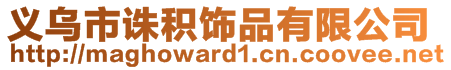 义乌市诛积饰品有限公司
http://maghoward1.cn.coovee.net